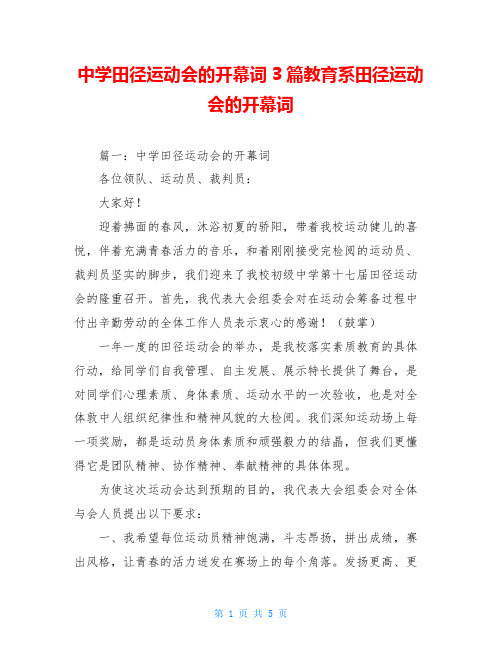 中学田径运动会的开幕词 3 篇教育系田径运动会的开幕词

篇一：中学田径运动会的开幕词

各位领队、运动员、裁判员：

大家好！

迎着拂面的春风，沐浴初夏的骄阳，带着我校运动健儿的喜悦，伴着充满青春活力的音乐，和着刚刚接受完检阅的运动员、裁判员坚实的脚步，我们迎来了我校初级中学第十七届田径运动会的隆重召开。首先，我代表大会组委会对在运动会筹备过程中付出辛勤劳动的全体工作人员表示衷心的感谢！（鼓掌）

一年一度的田径运动会的举办，是我校落实素质教育的具体行动，给同学们自我管理、自主发展、展示特长提供了舞台，是对同学们心理素质、身体素质、运动水平的一次验收，也是对全体敦中人组织纪律性和精神风貌的大检阅。我们深知运动场上每一项奖励，都是运动员身体素质和顽强毅力的结晶，但我们更懂得它是团队精神、协作精神、奉献精神的具体体现。

为使这次运动会达到预期的目的，我代表大会组委会对全体与会人员提出以下要求：

一、我希望每位运动员精神饱满，斗志昂扬，拼出成绩，赛出风格，让青春的活力迸发在赛场上的每个角落。发扬更高、更

第 1 页 共 5 页